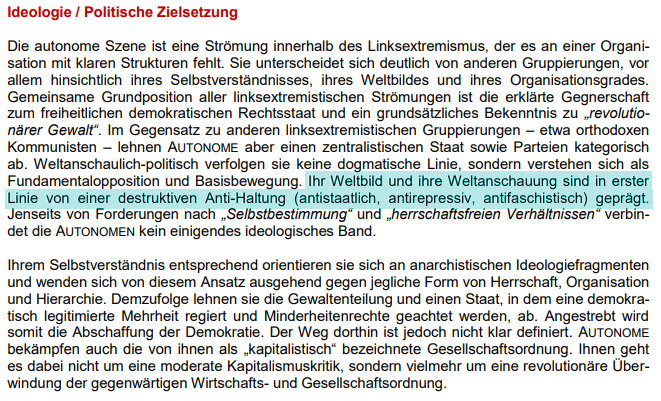 Ideologie / Politische Zielsetzung

Die autonome Szene ist eine Strömung innerhalb des Linksextremismus, der es an einer Organisation mit klaren Strukturen fehlt. Sie unterscheidet sich deutlich von anderen Gruppierungen, vor allem hinsichtlich ihres Selbstverständnisses, ihres Weltbildes und ihres Organisationsgrades. Gemeinsame Grundposition aller linksextremistischen Strömungen ist die erklärte Gegnerschaft zum freiheitlichen demokratischen Rechtsstaat und ein grundsätzliches Bekenntnis zu „revolutionärer Gewalt“. Im Gegensatz zu anderen linksextremistischen Gruppierungen – etwa orthodoxen Kommunisten – lehnen AUTONOME aber einen zentralistischen Staat sowie Parteien kategorisch ab. Weltanschaulich-politisch verfolgen sie keine dogmatische Linie, sondern verstehen sich als Fundamentalopposition und Basisbewegung. Ihr Weltbild und ihre Weltanschauung sind in erster Linie von einer destruktiven Anti-Haltung (antistaatlich, antirepressiv, antifaschistisch) geprägt. Jenseits von Forderungen nach „Selbstbestimmung“ und „herrschaftsfreien Verhältnissen“ verbindet die AUTONOMEN kein einigendes ideologisches Band.

Ihrem Selbstverständnis entsprechend orientieren sie sich an anarchistischen Ideologiefragmenten und wenden sich von diesem Ansatz ausgehend gegen jegliche Form von Herrschaft, Organisation und Hierarchie. Demzufolge lehnen sie die Gewaltenteilung und einen Staat, in dem eine demokratisch legitimierte Mehrheit regiert und Minderheitenrechte geachtet werden, ab. Angestrebt wird somit die Abschaffung der Demokratie. Der Weg dorthin ist jedoch nicht klar definiert. AUTONOME bekämpfen auch die von ihnen als „kapitalistisch“ bezeichnete Gesellschaftsordnung. Ihnen geht es dabei nicht um eine moderate Kapitalismuskritik, sondern vielmehr um eine revolutionäre Überwindung der gegenwärtigen Wirtschafts- und Gesellschaftsordnung.